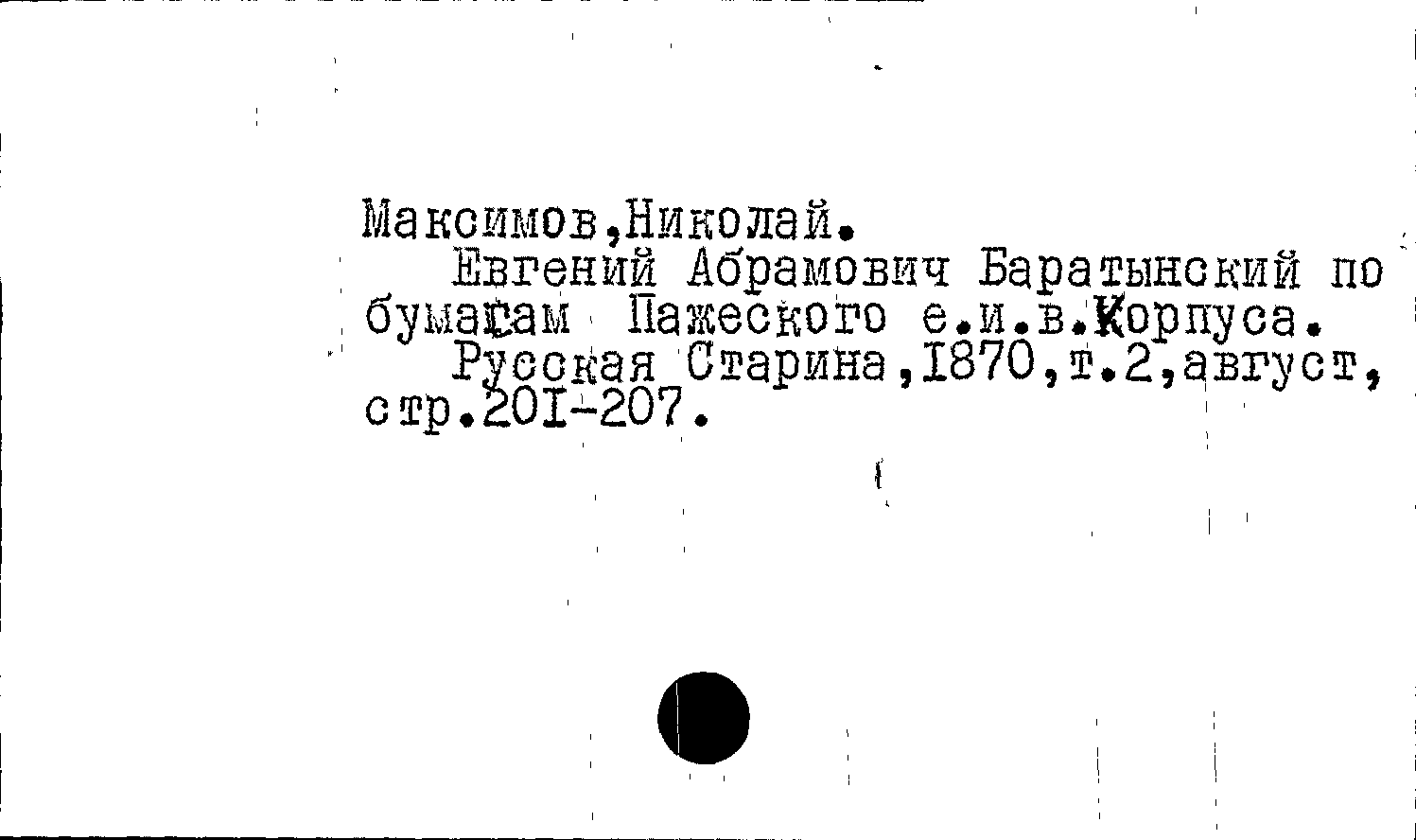 Максимов,Николай.
Евгений Абрамович Баратынский по бумагам Пажеского е.и.в.Корпуса.
Русская Старина,1870,т.2,август, стр.201-207.